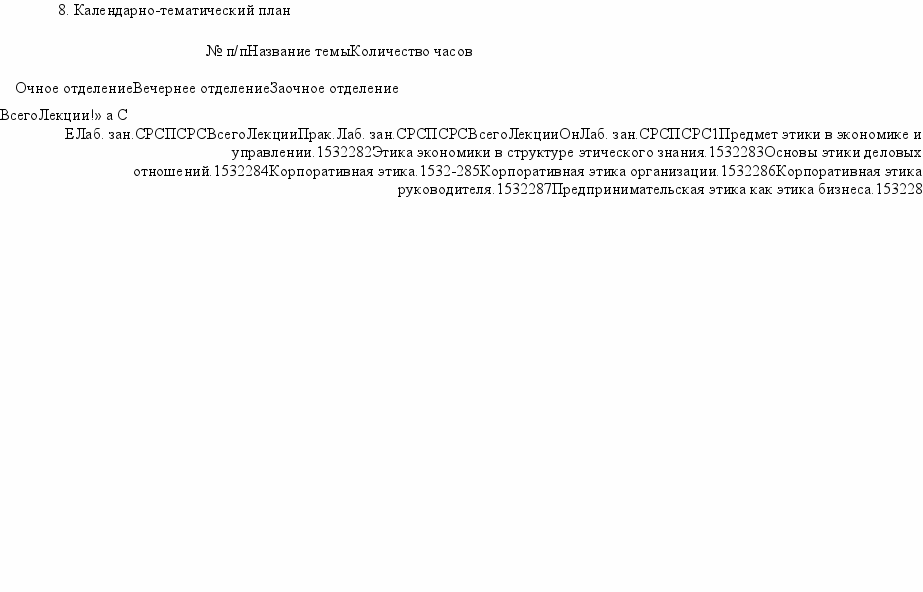 8. Календарно-тематический план

№ п/пНазвание темыКоличество часов

Очное отделениеВечернее отделениеЗаочное отделение

ВсегоЛекции!» а С ЕЛаб. зан.СРСПСРСВсегоЛекцииПрак.Лаб. зан.СРСПСРСВсегоЛекцииОнЛаб. зан.СРСПСРС1Предмет этики в экономике и управлении.1532282Этика экономики в структуре этического знания.1532283Основы этики деловых отношений.1532284Корпоративная этика.1532-285Корпоративная этика организации.1532286Корпоративная этика руководителя.1532287Предпринимательская этика как этика бизнеса.153228